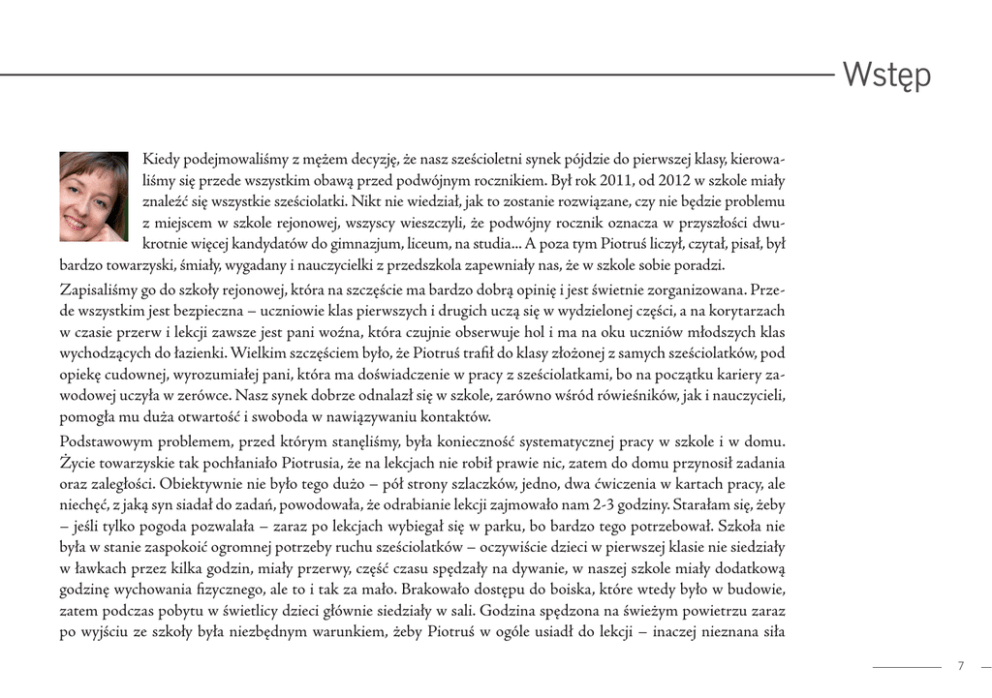 Wstęp

Kiedy podejmowaliśmy z mężem decyzję, że nasz sześcioletni synek pójdzie do pierwszej klasy, kierowaliśmy się przede wszystkim obawą przed podwójnym rocznikiem. Był rok 2011, od 2012 w szkole miały znaleźć się wszystkie sześciolatki. Nikt nie wiedział, jak to zostanie rozwiązane, czy nie będzie problemu z miejscem w szkole rejonowej, wszyscy wieszczyli, że podwójny rocznik oznacza w przyszłości dwukrotnie więcej kandydatów do gimnazjum, liceum, na studia... A poza tym Piotruś liczył, czytał, pisał, był bardzo towarzyski, śmiały, wygadany i nauczycielki z przedszkola zapewniały nas, że w szkole sobie poradzi.

Zapisaliśmy go do szkoły rejonowej, która na szczęście ma bardzo dobrą opinię i jest świetnie zorganizowana. Przede wszystkim jest bezpieczna – uczniowie klas pierwszych i drugich uczą się w wydzielonej części, a na korytarzach w czasie przerw i lekcji zawsze jest pani woźna, która czujnie obserwuje hol i ma na oku uczniów młodszych klas wychodzących do łazienki. Wielkim szczęściem było, że Piotruś trafił do klasy złożonej z samych sześciolatków, pod opiekę cudownej, wyrozumiałej pani, która ma doświadczenie w pracy z sześciolatkami, bo na początku kariery zawodowej uczyła w zerówce. Nasz synek dobrze odnalazł się w szkole, zarówno wśród rówieśników, jak i nauczycieli, pomogła mu duża otwartość i swoboda w nawiązywaniu kontaktów.

Podstawowym problemem, przed którym stanęliśmy, była konieczność systematycznej pracy w szkole i w domu. Życie towarzyskie tak pochłaniało Piotrusia, że na lekcjach nie robił prawie nic, zatem do domu przynosił zadania oraz zaległości. Obiektywnie nie było tego dużo – pół strony szlaczków, jedno, dwa ćwiczenia w kartach pracy, ale niechęć, z jaką syn siadał do zadań, powodowała, że odrabianie lekcji zajmowało nam 2-3 godziny. Starałam się, żeby – jeśli tylko pogoda pozwalała – zaraz po lekcjach wybiegał się w parku, bo bardzo tego potrzebował. Szkoła nie była w stanie zaspokoić ogromnej potrzeby ruchu sześciolatków – oczywiście dzieci w pierwszej klasie nie siedziały w ławkach przez kilka godzin, miały przerwy, część czasu spędzały na dywanie, w naszej szkole miały dodatkową godzinę wychowania fizycznego, ale to i tak za mało. Brakowało dostępu do boiska, które wtedy było w budowie, zatem podczas pobytu w świetlicy dzieci głównie siedziały w sali. Godzina spędzona na świeżym powietrzu zaraz po wyjściu ze szkoły była niezbędnym warunkiem, żeby Piotruś w ogóle usiadł do lekcji – inaczej nieznana siła

7